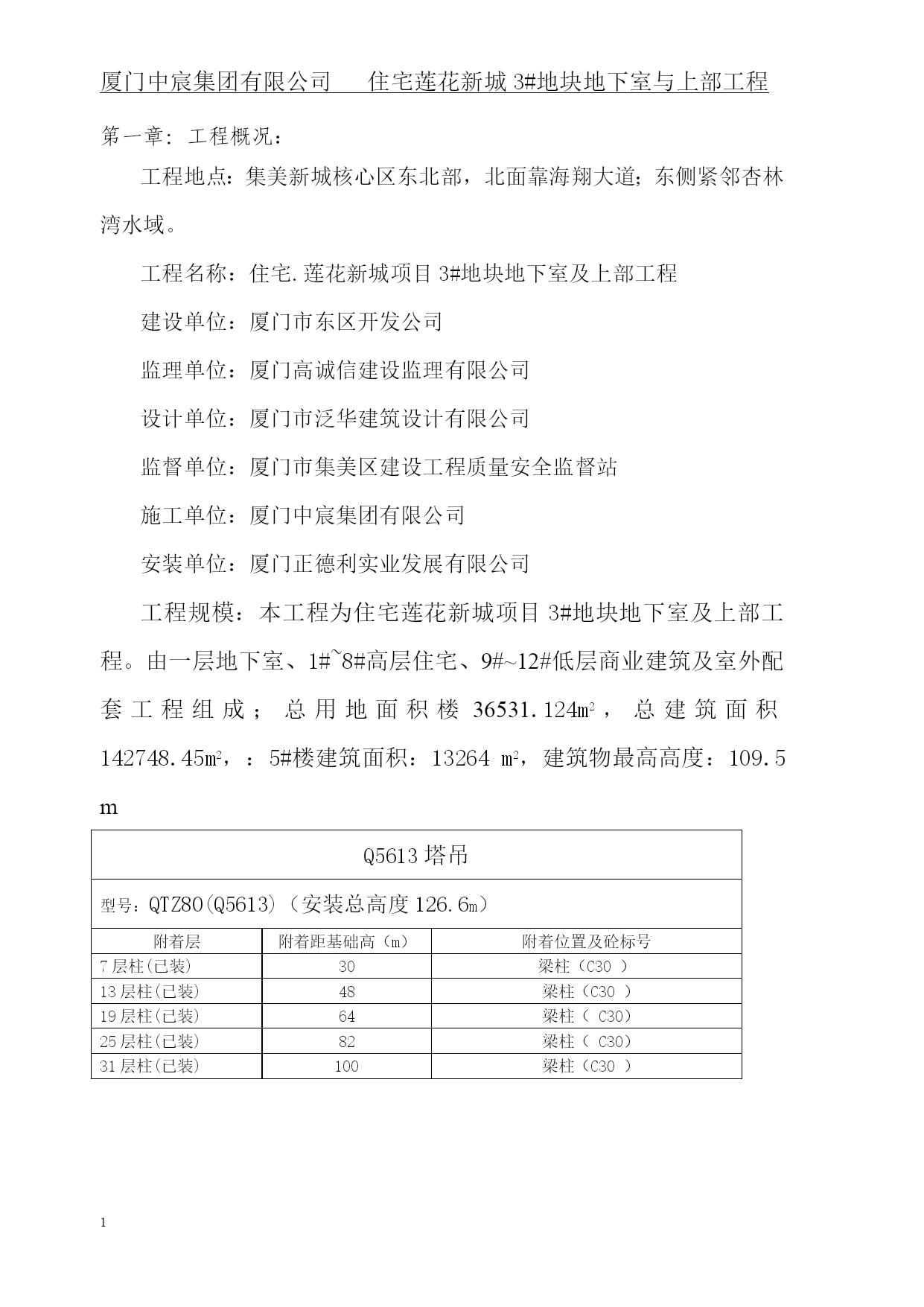 厦门中宸集团有限公司　　住宅莲花新城 3#地块地下室与上部工程

第一章：工程概况：

工程地点：集美新城核心区东北部，北面靠海翔大道；东侧紧邻杏林湾水域。

工程名称：住宅.莲花新城项目 3#地块地下室及上部工程

建设单位：厦门市东区开发公司

监理单位：厦门高诚信建设监理有限公司

设计单位：厦门市泛华建筑设计有限公司

监督单位：厦门市集美区建设工程质量安全监督站

施工单位：厦门中宸集团有限公司

安装单位：厦门正德利实业发展有限公司

工程规模：本工程为住宅莲花新城项目 3#地块地下室及上部工程。由一层地下室、1#~8#高层住宅、9#~12#低层商业建筑及室外配套工程组成；总用地面积楼 36531.124m²，总建筑面积 142748.45m²，：5#楼建筑面积：13264 m²，建筑物最高高度：109.5 m

| Q5613 塔吊 | | |
|---|---|---|
| 型号：QTZ80(Q5613)（安装总高度 126.6m） | | |
| 附着层 | 附着距基础高（m） | 附着位置及砼标号 |
| 7 层柱(已装) | 30 | 梁柱（C30 ） |
| 13 层柱(已装) | 48 | 梁柱（C30 ） |
| 19 层柱(已装) | 64 | 梁柱（ C30） |
| 25 层柱(已装) | 82 | 梁柱（ C30） |
| 31 层柱(已装) | 100 | 梁柱（C30 ） |

1